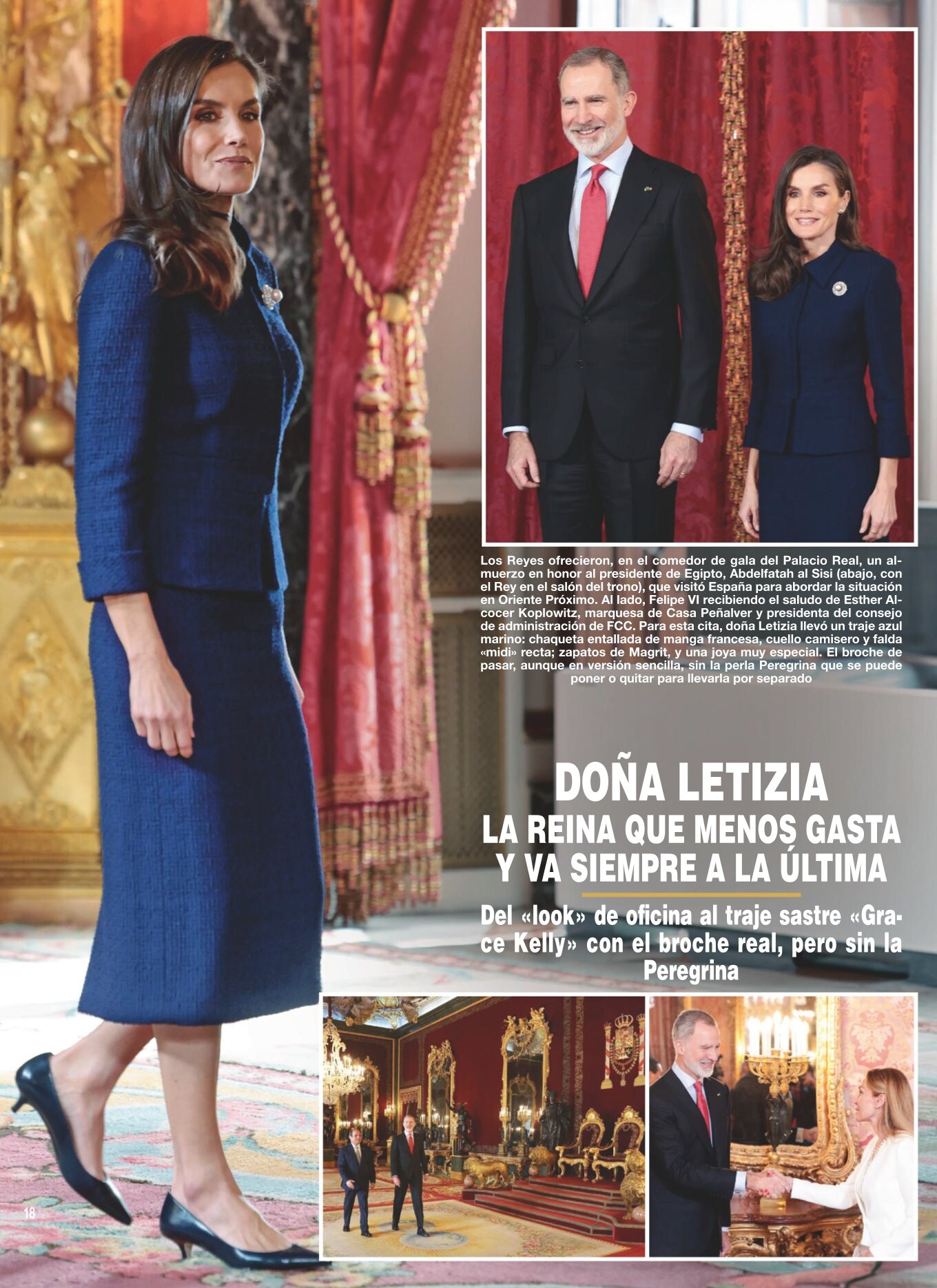 Los Reyes ofrecieron, en el comedor de gala del Palacio Real, un almuerzo en honor al presidente de Egipto, Abdelfatah al Sisi (abajo, con el Rey en el salón del trono), que visitó España para abordar la situación en Oriente Próximo. Al lado, Felipe VI recibiendo el saludo de Esther Alcocer Koplowitz, marquesa de Casa Peñalver y presidenta del consejo de administración de FCC. Para esta cita, doña Letizia llevó un traje azul marino: chaqueta entallada de manga francesa, cuello camisero y falda «midi» recta; zapatos de Magrit, y una joya muy especial. El broche de pasar, aunque en versión sencilla, sin la perla Peregrina que se puede poner o quitar para llevarla por separado

DOÑA LETIZIA
LA REINA QUE MENOS GASTA Y VA SIEMPRE A LA ÚLTIMA

Del «look» de oficina al traje sastre «Grace Kelly» con el broche real, pero sin la Peregrina

18